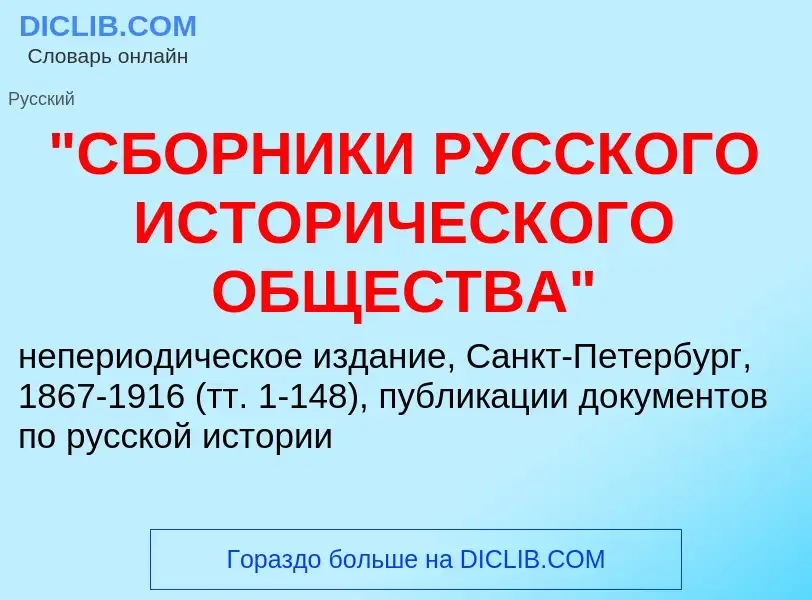 DICLIB.COM
Словарь онлайн

Русский

"СБОРНИКИ РУССКОГО ИСТОРИЧЕСКОГО ОБЩЕСТВА"

непериодическое издание, Санкт-Петербург, 1867-1916 (тт. 1-148), публикации документов по русской истории

Гораздо больше на DICLIB.COM